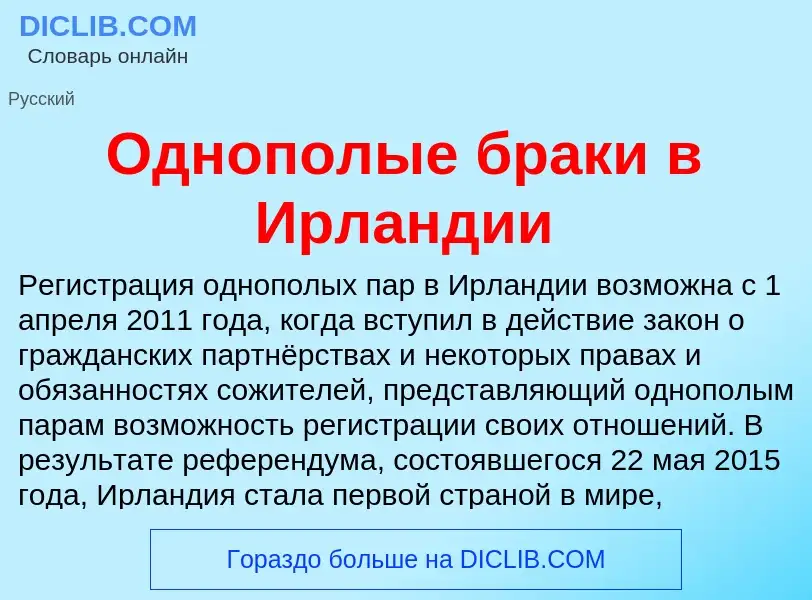 DICLIB.COM
Словарь онлайн

Русский

Однополые браки в Ирландии

Регистрация однополых пар в Ирландии возможна с 1 апреля 2011 года, когда вступил в действие закон о гражданских партнёрствах и некоторых правах и обязанностях сожителей, представляющий однополым парам возможность регистрации своих отношений. В результате референдума, состоявшегося 22 мая 2015 года, Ирландия стала первой страной в мире,

Гораздо больше на DICLIB.COM